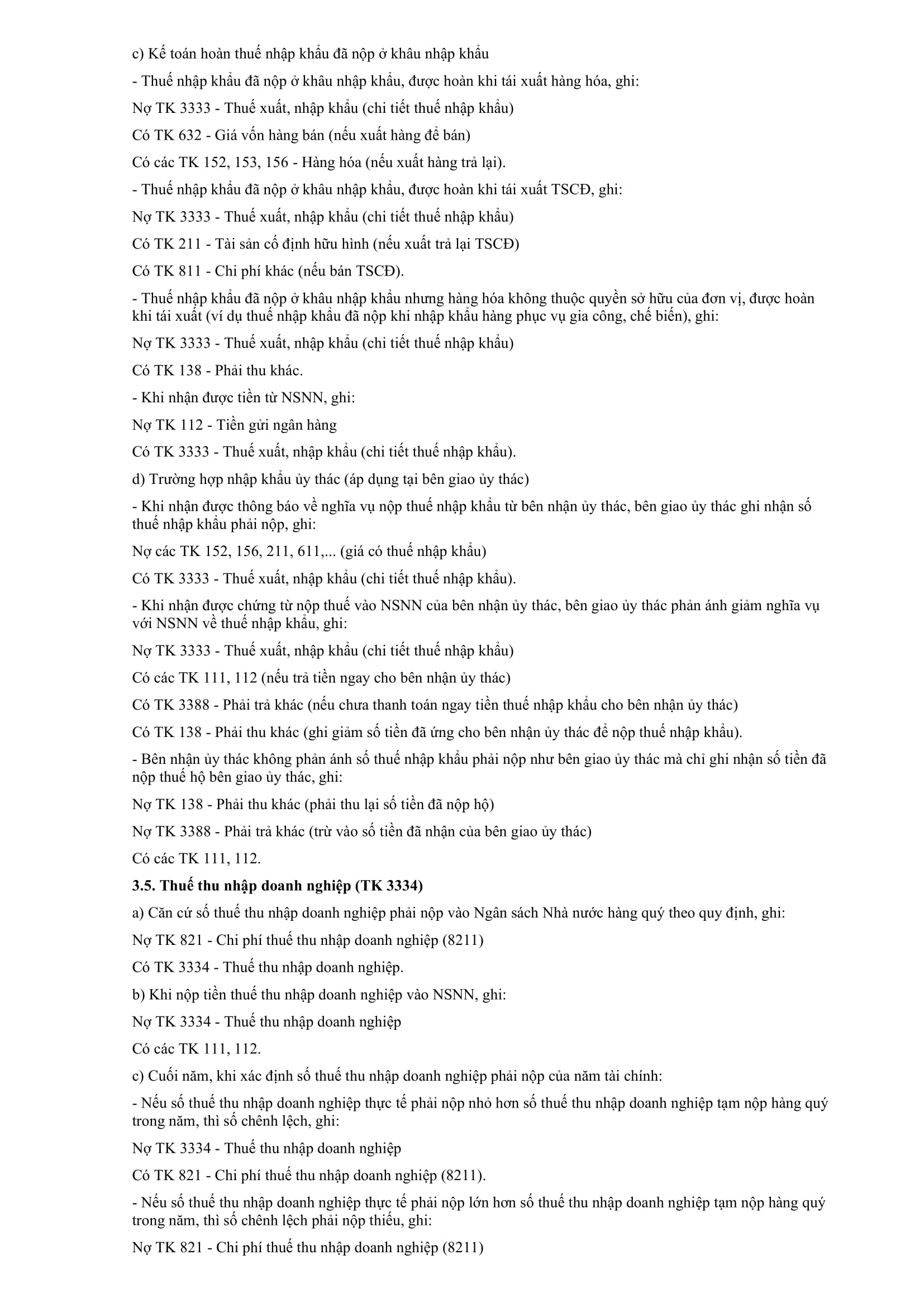 c) Kế toán hoàn thuế nhập khẩu đã nộp ở khâu nhập khẩu

- Thuế nhập khẩu đã nộp ở khâu nhập khẩu, được hoàn khi tái xuất hàng hóa, ghi:

Nợ TK 3333 - Thuế xuất, nhập khẩu (chi tiết thuế nhập khẩu)

Có TK 632 - Giá vốn hàng bán (nếu xuất hàng để bán)

Có các TK 152, 153, 156 - Hàng hóa (nếu xuất hàng trả lại).

- Thuế nhập khẩu đã nộp ở khâu nhập khẩu, được hoàn khi tái xuất TSCĐ, ghi:

Nợ TK 3333 - Thuế xuất, nhập khẩu (chi tiết thuế nhập khẩu)

Có TK 211 - Tài sản cố định hữu hình (nếu xuất trả lại TSCĐ)

Có TK 811 - Chi phí khác (nếu bán TSCĐ).

- Thuế nhập khẩu đã nộp ở khâu nhập khẩu nhưng hàng hóa không thuộc quyền sở hữu của đơn vị, được hoàn khi tái xuất (ví dụ thuế nhập khẩu đã nộp khi nhập khẩu hàng phục vụ gia công, chế biến), ghi:

Nợ TK 3333 - Thuế xuất, nhập khẩu (chi tiết thuế nhập khẩu)

Có TK 138 - Phải thu khác.

- Khi nhận được tiền từ NSNN, ghi:

Nợ TK 112 - Tiền gửi ngân hàng

Có TK 3333 - Thuế xuất, nhập khẩu (chi tiết thuế nhập khẩu).

d) Trường hợp nhập khẩu ủy thác (áp dụng tại bên giao ủy thác)

- Khi nhận được thông báo về nghĩa vụ nộp thuế nhập khẩu từ bên nhận ủy thác, bên giao ủy thác ghi nhận số thuế nhập khẩu phải nộp, ghi:

Nợ các TK 152, 156, 211, 611,... (giá có thuế nhập khẩu)

Có TK 3333 - Thuế xuất, nhập khẩu (chi tiết thuế nhập khẩu).

- Khi nhận được chứng từ nộp thuế vào NSNN của bên nhận ủy thác, bên giao ủy thác phản ánh giảm nghĩa vụ với NSNN về thuế nhập khẩu, ghi:

Nợ TK 3333 - Thuế xuất, nhập khẩu (chi tiết thuế nhập khẩu)

Có các TK 111, 112 (nếu trả tiền ngay cho bên nhận ủy thác)

Có TK 3388 - Phải trả khác (nếu chưa thanh toán ngay tiền thuế nhập khẩu cho bên nhận ủy thác)

Có TK 138 - Phải thu khác (ghi giảm số tiền đã ứng cho bên nhận ủy thác để nộp thuế nhập khẩu).

- Bên nhận ủy thác không phản ánh số thuế nhập khẩu phải nộp như bên giao ủy thác mà chỉ ghi nhận số tiền đã nộp thuế hộ bên giao ủy thác, ghi:

Nợ TK 138 - Phải thu khác (phải thu lại số tiền đã nộp hộ)

Nợ TK 3388 - Phải trả khác (trừ vào số tiền đã nhận của bên giao ủy thác)

Có các TK 111, 112.

3.5. Thuế thu nhập doanh nghiệp (TK 3334)

a) Căn cứ số thuế thu nhập doanh nghiệp phải nộp vào Ngân sách Nhà nước hàng quý theo quy định, ghi:

Nợ TK 821 - Chi phí thuế thu nhập doanh nghiệp (8211)

Có TK 3334 - Thuế thu nhập doanh nghiệp.

b) Khi nộp tiền thuế thu nhập doanh nghiệp vào NSNN, ghi:

Nợ TK 3334 - Thuế thu nhập doanh nghiệp

Có các TK 111, 112.

c) Cuối năm, khi xác định số thuế thu nhập doanh nghiệp phải nộp của năm tài chính:

- Nếu số thuế thu nhập doanh nghiệp thực tế phải nộp nhỏ hơn số thuế thu nhập doanh nghiệp tạm nộp hàng quý trong năm, thì số chênh lệch, ghi:

Nợ TK 3334 - Thuế thu nhập doanh nghiệp

Có TK 821 - Chi phí thuế thu nhập doanh nghiệp (8211).

- Nếu số thuế thu nhập doanh nghiệp thực tế phải nộp lớn hơn số thuế thu nhập doanh nghiệp tạm nộp hàng quý trong năm, thì số chênh lệch phải nộp thiếu, ghi:

Nợ TK 821 - Chi phí thuế thu nhập doanh nghiệp (8211)